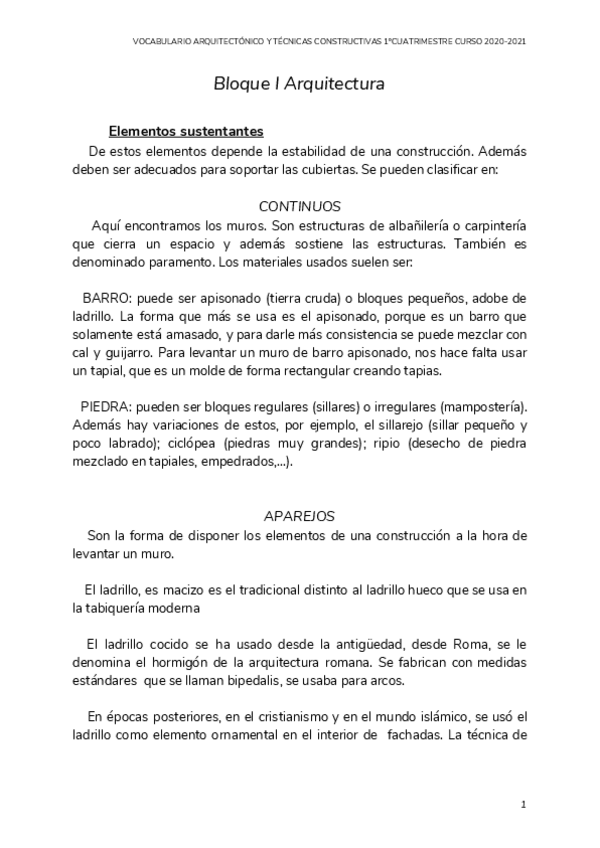 VOCABULARIO ARQUITECTÓNICO Y TÉCNICAS CONSTRUCTIVAS 1ºCUATRIMESTRE CURSO 2020-2021

Bloque I Arquitectura

Elementos sustentantes

De estos elementos depende la estabilidad de una construcción. Además deben ser adecuados para soportar las cubiertas. Se pueden clasificar en:

CONTINUOS

Aquí encontramos los muros. Son estructuras de albañilería o carpintería que cierra un espacio y además sostiene las estructuras. También es denominado paramento. Los materiales usados suelen ser:

BARRO: puede ser apisonado (tierra cruda) o bloques pequeños, adobe de ladrillo. La forma que más se usa es el apisonado, porque es un barro que solamente está amasado, y para darle más consistencia se puede mezclar con cal y guijarro. Para levantar un muro de barro apisonado, nos hace falta usar un tapial, que es un molde de forma rectangular creando tapias.

PIEDRA: pueden ser bloques regulares (sillares) o irregulares (mampostería). Además hay variaciones de estos, por ejemplo, el sillarejo (sillar pequeño y poco labrado); ciclópea (piedras muy grandes); ripio (desecho de piedra mezclado en tapiales, empedrados,...).

APAREJOS

Son la forma de disponer los elementos de una construcción a la hora de levantar un muro.

El ladrillo, es macizo es el tradicional distinto al ladrillo hueco que se usa en la tabiquería moderna

El ladrillo cocido se ha usado desde la antigüedad, desde Roma, se le denomina el hormigón de la arquitectura romana. Se fabrican con medidas estándares que se llaman bipedalis, se usaba para arcos.

En épocas posteriores, en el cristianismo y en el mundo islámico, se usó el ladrillo como elemento ornamental en el interior de fachadas. La técnica de

1